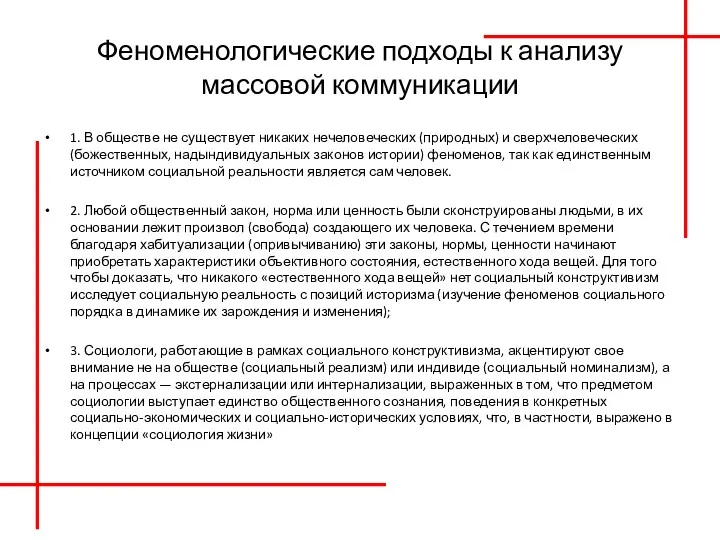 Феноменологические подходы к анализу массовой коммуникации

• 1. В обществе не существует никаких нечеловеческих (природных) и сверхчеловеческих (божественных, надындивидуальных законов истории) феноменов, так как единственным источником социальной реальности является сам человек.

• 2. Любой общественный закон, норма или ценность были сконструированы людьми, в их основании лежит произвол (свобода) создающего их человека. С течением времени благодаря хабитуализации (опривычиванию) эти законы, нормы, ценности начинают приобретать характеристики объективного состояния, естественного хода вещей. Для того чтобы доказать, что никакого «естественного хода вещей» нет социальный конструктивизм исследует социальную реальность с позиций историзма (изучение феноменов социального порядка в динамике их зарождения и изменения);

• 3. Социологи, работающие в рамках социального конструктивизма, акцентируют свое внимание не на обществе (социальный реализм) или индивиде (социальный номинализм), а на процессах — экстернализации или интернализации, выраженных в том, что предметом социологии выступает единство общественного сознания, поведения в конкретных социально-экономических и социально-исторических условиях, что, в частности, выражено в концепции «социология жизни»